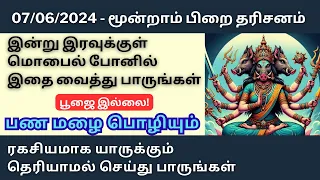 07/06/2024 - மூன்றாம் பிறை தரிசனம்

இன்று இரவுக்குள் மொபைல் போனில் இதை வைத்து பாருங்கள்

பூஜை இல்லை!

பண மழை பொழியும்

ரகசியமாக யாருக்கும் தெரியாமல் செய்து பாருங்கள்